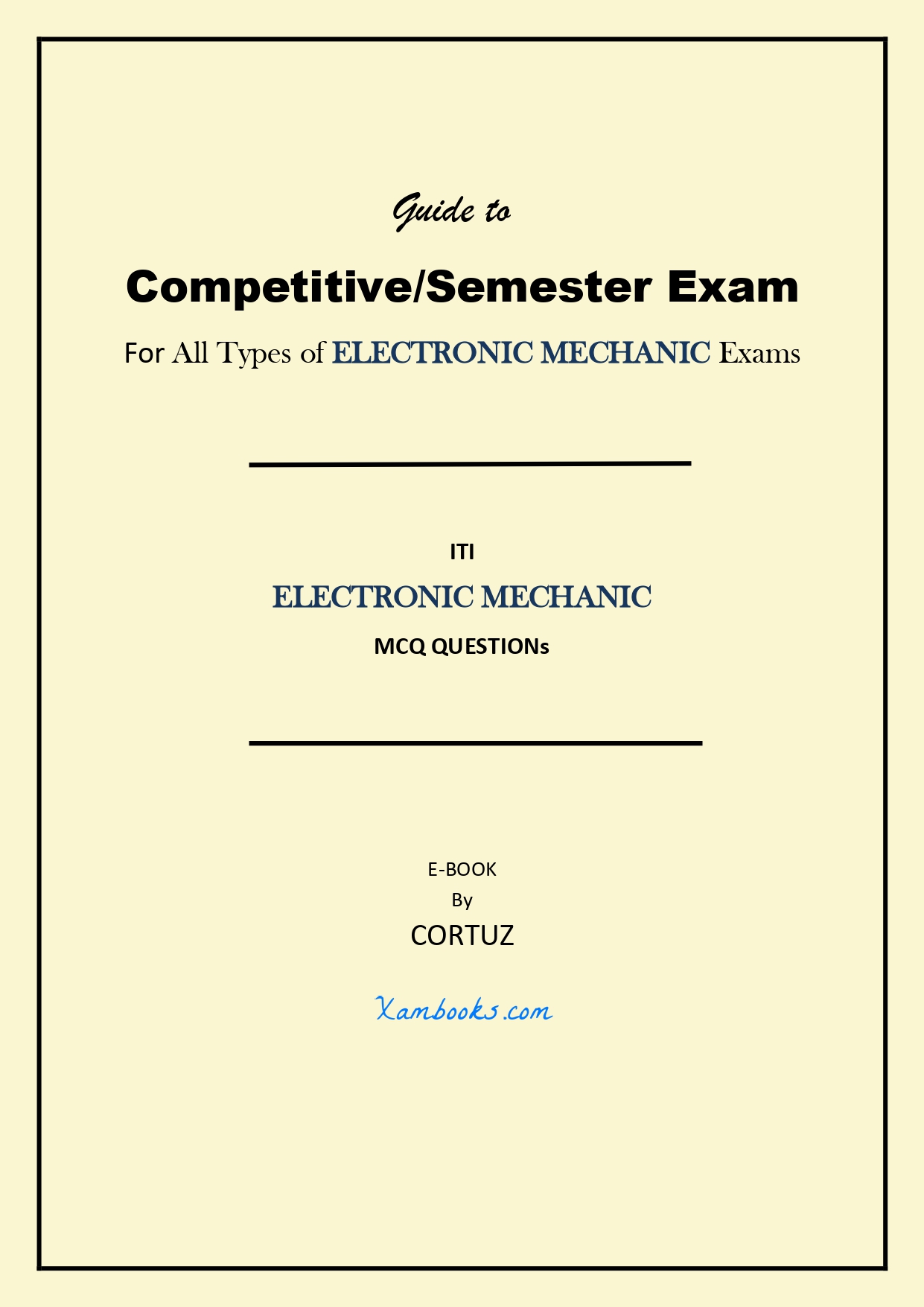 Guide to

Competitive/Semester Exam

For All Types of ELECTRONIC MECHANIC Exams

ITI

ELECTRONIC MECHANIC

MCQ QUESTIONs

E-BOOK
By
CORTUZ

Xambooks.com